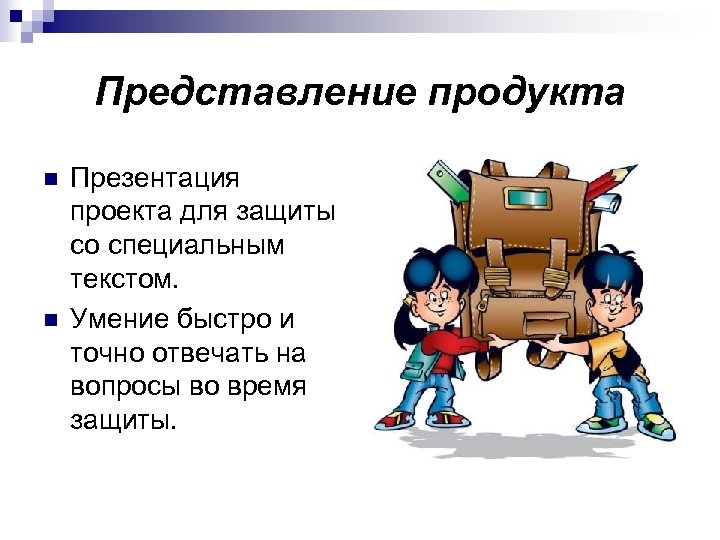 Представление продукта

Презентация проекта для защиты со специальным текстом.

Умение быстро и точно отвечать на вопросы во время защиты.